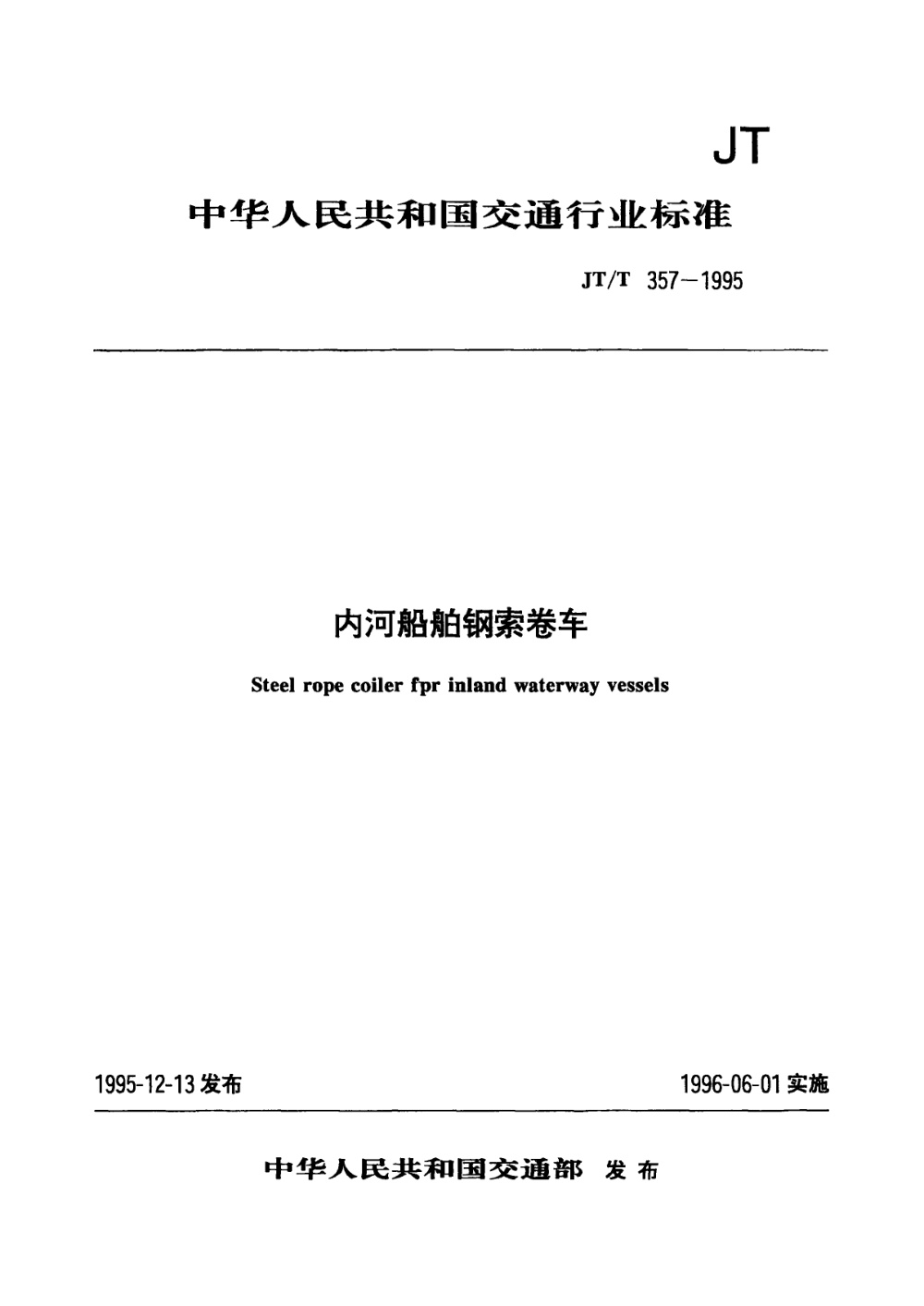 JT

中华人民共和国交通行业标准

JT/T 357—1995

内河船舶钢索卷车

Steel rope coiler fpr inland waterway vessels

1995-12-13 发布

1996-06-01 实施

中华人民共和国交通部 发布